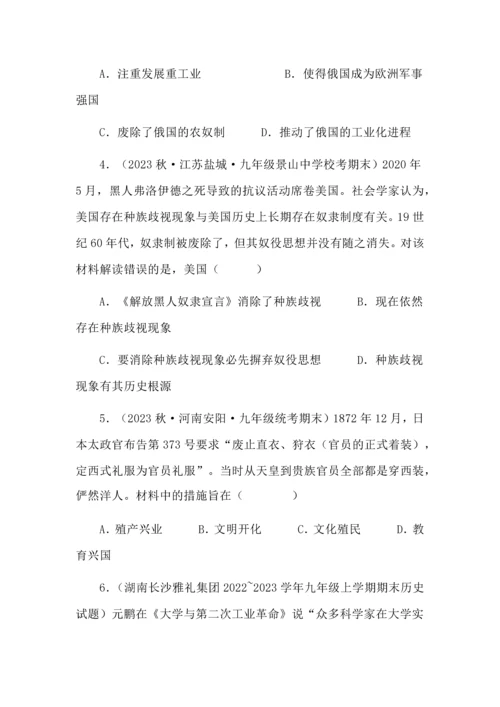 A．注重发展重工业　　　　　　B．使得俄国成为欧洲军事强国

C．废除了俄国的农奴制　　D．推动了俄国的工业化进程

4．（2023 秋·江苏盐城·九年级景山中学校考期末）2020 年 5 月，黑人弗洛伊德之死导致的抗议活动席卷美国。社会学家认为，美国存在种族歧视现象与美国历史上长期存在奴隶制度有关。19 世纪 60 年代，奴隶制被废除了，但其奴役思想并没有随之消失。对该材料解读错误的是，美国（　　）

A．《解放黑人奴隶宣言》消除了种族歧视　　　B．现在依然存在种族歧视现象

C．要消除种族歧视现象必先摒弃奴役思想　　　D．种族歧视现象有其历史根源

5．（2023 秋·河南安阳·九年级统考期末）1872 年 12 月，日本太政官布告第 373 号要求“废止直衣、狩衣（官员的正式着装），定西式礼服为官员礼服”。当时从天皇到贵族官员全部都是穿西装，俨然洋人。材料中的措施旨在（　　　）

A．殖产兴业　　　B．文明开化　　C．文化殖民　　D．教育兴国

6．（湖南长沙雅礼集团 2022~2023 学年九年级上学期期末历史试题）元鹏在《大学与第二次工业革命》说“众多科学家在大学实